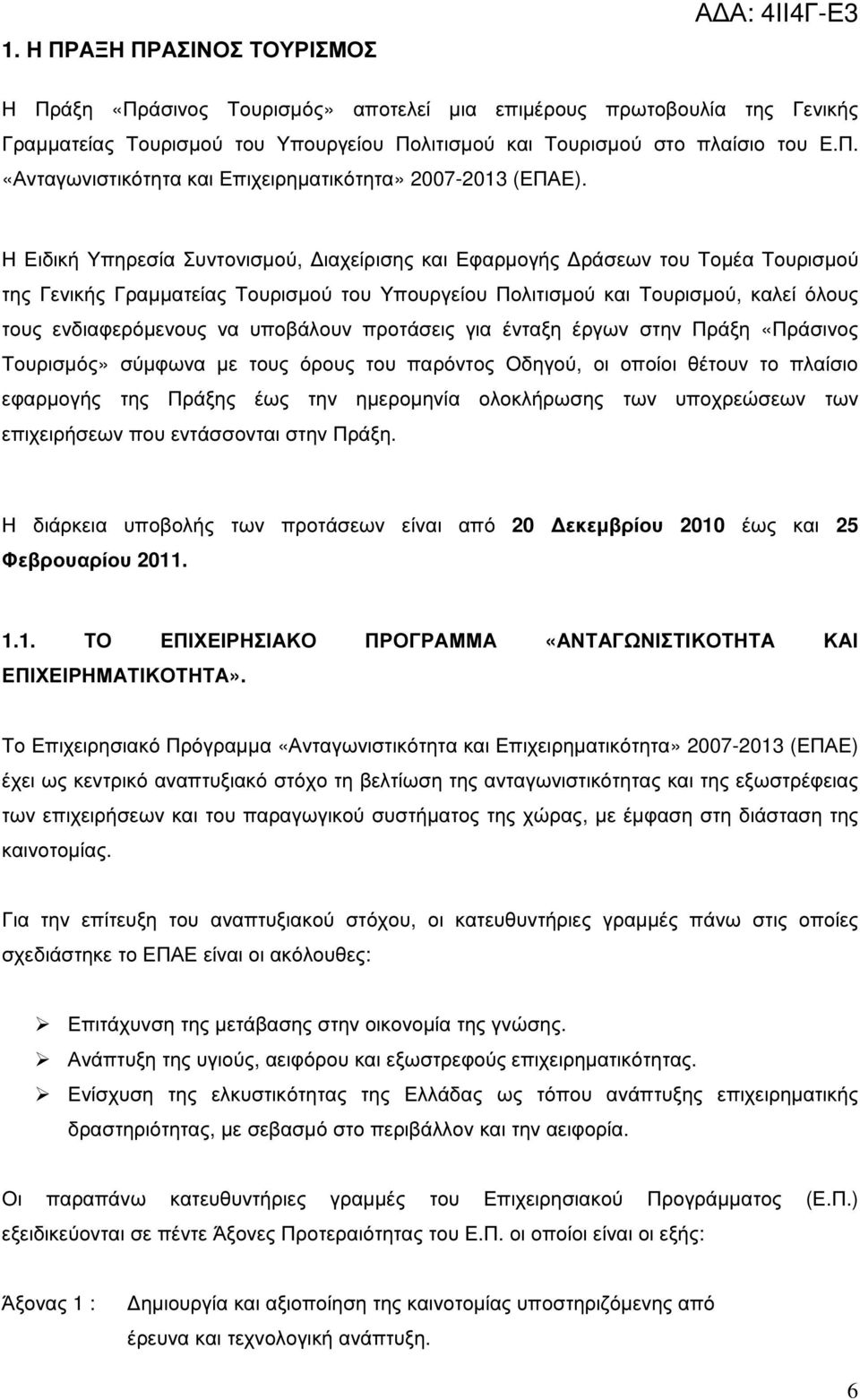 ΑΔΑ: 4ΙΙ4Γ-Ε3

1. Η ΠΡΑΞΗ ΠΡΑΣΙΝΟΣ ΤΟΥΡΙΣΜΟΣ

Η Πράξη «Πράσινος Τουρισμός» αποτελεί μια επιμέρους πρωτοβουλία της Γενικής Γραμματείας Τουρισμού του Υπουργείου Πολιτισμού και Τουρισμού στο πλαίσιο του Ε.Π. «Ανταγωνιστικότητα και Επιχειρηματικότητα» 2007-2013 (ΕΠΑΕ).

Η Ειδική Υπηρεσία Συντονισμού, Διαχείρισης και Εφαρμογής Δράσεων του Τομέα Τουρισμού της Γενικής Γραμματείας Τουρισμού του Υπουργείου Πολιτισμού και Τουρισμού, καλεί όλους τους ενδιαφερόμενους να υποβάλουν προτάσεις για ένταξη έργων στην Πράξη «Πράσινος Τουρισμός» σύμφωνα με τους όρους του παρόντος Οδηγού, οι οποίοι θέτουν το πλαίσιο εφαρμογής της Πράξης έως την ημερομηνία ολοκλήρωσης των υποχρεώσεων των επιχειρήσεων που εντάσσονται στην Πράξη.

Η διάρκεια υποβολής των προτάσεων είναι από 20 Δεκεμβρίου 2010 έως και 25 Φεβρουαρίου 2011.

1.1. ΤΟ ΕΠΙΧΕΙΡΗΣΙΑΚΟ ΠΡΟΓΡΑΜΜΑ «ΑΝΤΑΓΩΝΙΣΤΙΚΟΤΗΤΑ ΚΑΙ ΕΠΙΧΕΙΡΗΜΑΤΙΚΟΤΗΤΑ».

Το Επιχειρησιακό Πρόγραμμα «Ανταγωνιστικότητα και Επιχειρηματικότητα» 2007-2013 (ΕΠΑΕ) έχει ως κεντρικό αναπτυξιακό στόχο τη βελτίωση της ανταγωνιστικότητας και της εξωστρέφειας των επιχειρήσεων και του παραγωγικού συστήματος της χώρας, με έμφαση στη διάσταση της καινοτομίας.

Για την επίτευξη του αναπτυξιακού στόχου, οι κατευθυντήριες γραμμές πάνω στις οποίες σχεδιάστηκε το ΕΠΑΕ είναι οι ακόλουθες:

➢ Επιτάχυνση της μετάβασης στην οικονομία της γνώσης.
➢ Ανάπτυξη της υγιούς, αειφόρου και εξωστρεφούς επιχειρηματικότητας.
➢ Ενίσχυση της ελκυστικότητας της Ελλάδας ως τόπου ανάπτυξης επιχειρηματικής δραστηριότητας, με σεβασμό στο περιβάλλον και την αειφορία.

Οι παραπάνω κατευθυντήριες γραμμές του Επιχειρησιακού Προγράμματος (Ε.Π.) εξειδικεύονται σε πέντε Άξονες Προτεραιότητας του Ε.Π. οι οποίοι είναι οι εξής:

Άξονας 1 : Δημιουργία και αξιοποίηση της καινοτομίας υποστηριζόμενης από έρευνα και τεχνολογική ανάπτυξη.

6